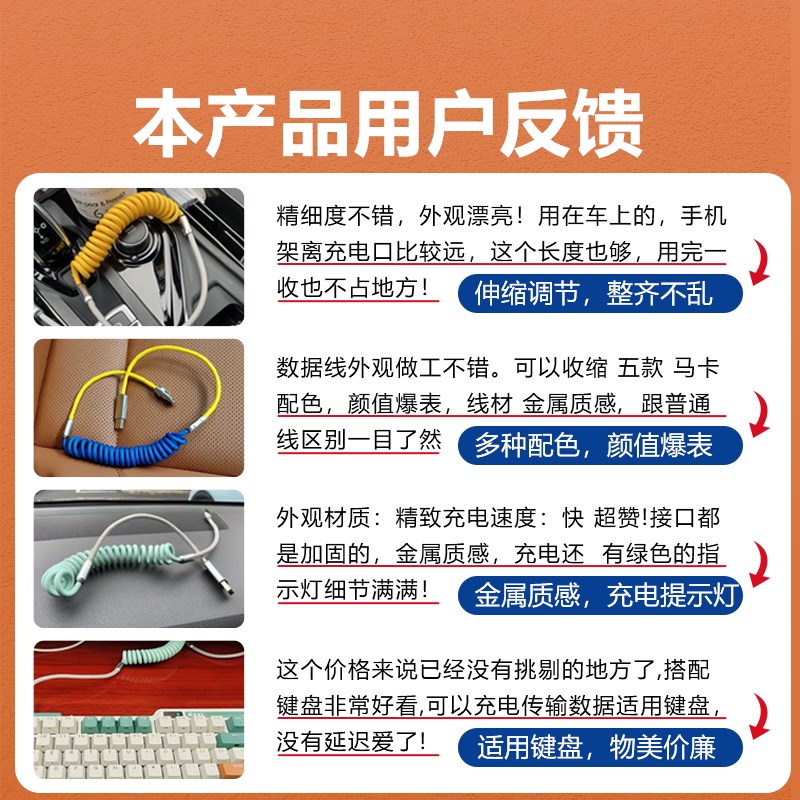 本产品用户反馈

精细度不错，外观漂亮！用在车上的，手机架离充电口比较远，这个长度也够，用完一收也不占地方！

伸缩调节，整齐不乱

数据线外观做工不错。可以收缩 五款 马卡配色，颜值爆表，线材 金属质感，跟普通线区别一目了然

多种配色，颜值爆表

外观材质：精致充电速度：快 超赞!接口都是加固的，金属质感，充电还 有绿色的指示灯细节满满！

金属质感，充电提示灯

这个价格来说已经没有挑剔的地方了,搭配键盘非常好看,可以充电传输数据适用键盘，没有延迟爱了！

适用键盘，物美价廉